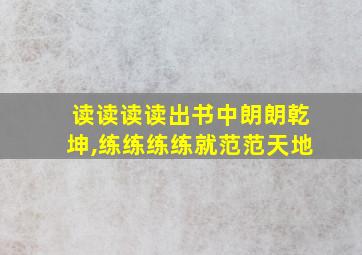 读读读读出书中朗朗乾坤,练练练练就范范天地